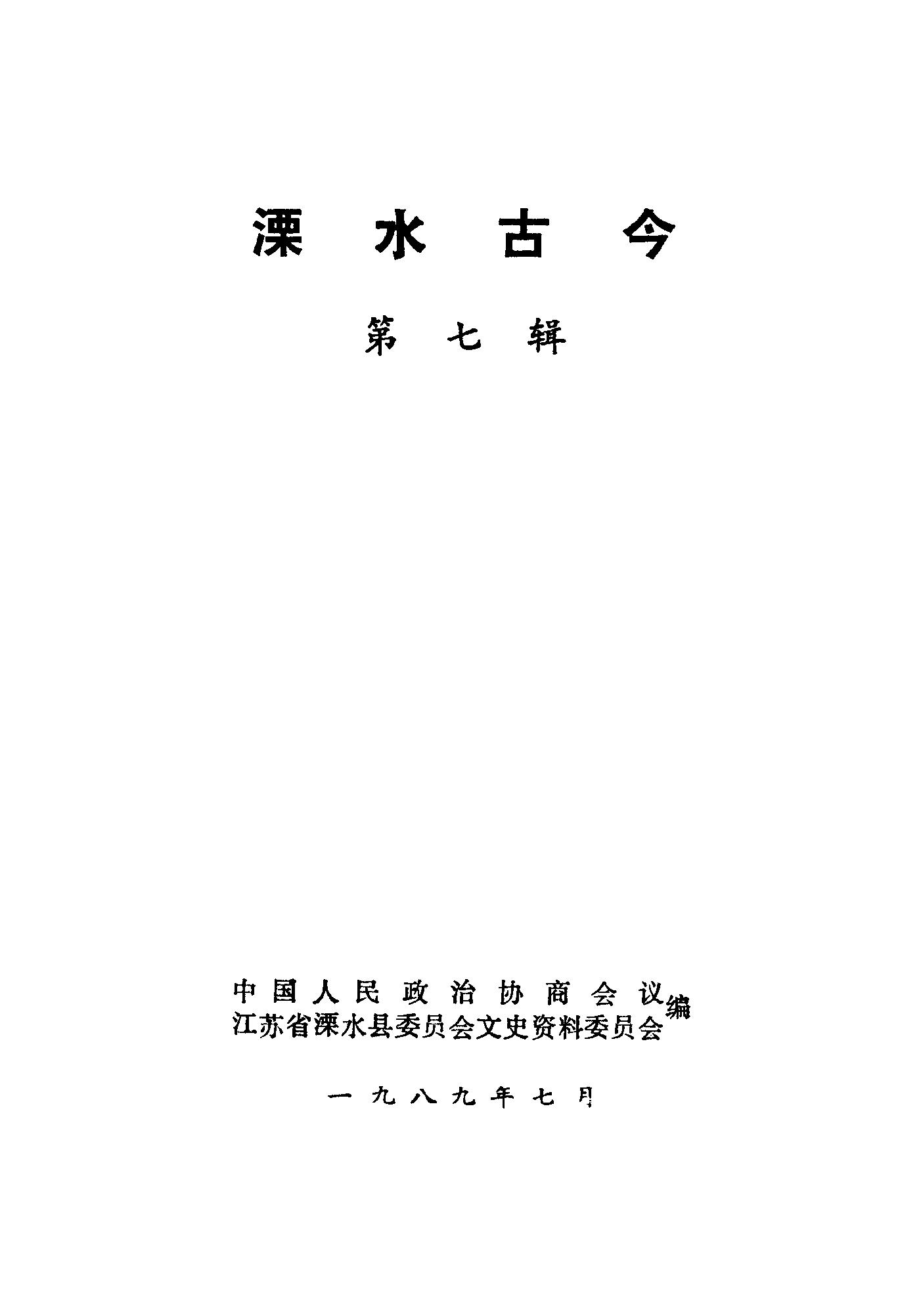 溧水古今

第七辑

中国人民政治协商会议
江苏省溧水县委员会文史资料委员会
编

一九八九年七月